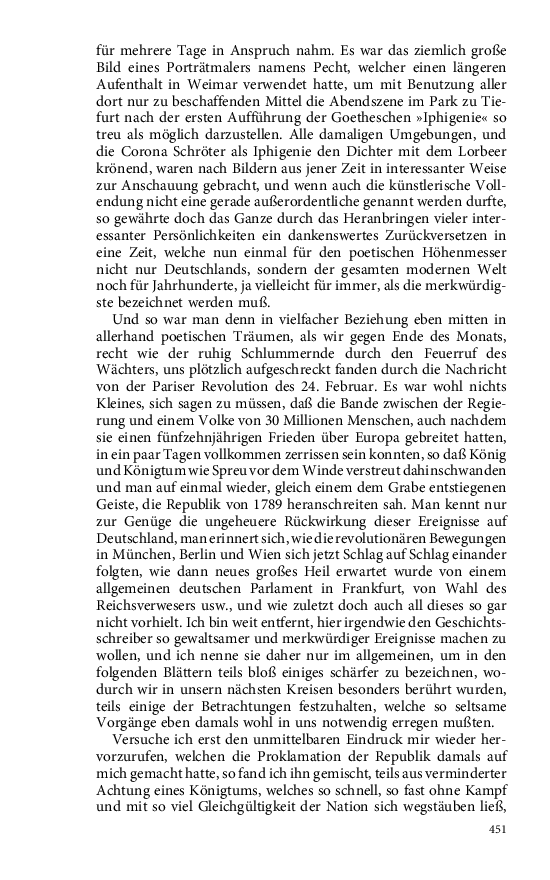 für mehrere Tage in Anspruch nahm. Es war das ziemlich große Bild eines Porträtmalers namens Pecht, welcher einen längeren Aufenthalt in Weimar verwendet hatte, um mit Benutzung aller dort nur zu beschaffenden Mittel die Abendszene im Park zu Tiefurt nach der ersten Aufführung der Goetheschen »Iphigenie« so treu als möglich darzustellen. Alle damaligen Umgebungen, und die Corona Schröter als Iphigenie den Dichter mit dem Lorbeer krönend, waren nach Bildern aus jener Zeit in interessanter Weise zur Anschauung gebracht, und wenn auch die künstlerische Vollendung nicht eine gerade außerordentliche genannt werden durfte, so gewährte doch das Ganze durch das Heranbringen vieler interessanter Persönlichkeiten ein dankenswertes Zurückversetzen in eine Zeit, welche nun einmal für den poetischen Höhenmesser nicht nur Deutschlands, sondern der gesamten modernen Welt noch für Jahrhunderte, ja vielleicht für immer, als die merkwürdigste bezeichnet werden muß.

Und so war man denn in vielfacher Beziehung eben mitten in allerhand poetischen Träumen, als wir gegen Ende des Monats, recht wie der ruhig Schlummernde durch den Feuerruf des Wächters, uns plötzlich aufgeschreckt fanden durch die Nachricht von der Pariser Revolution des 24. Februar. Es war wohl nichts Kleines, sich sagen zu müssen, daß die Bande zwischen der Regierung und einem Volke von 30 Millionen Menschen, auch nachdem sie einen fünfzehnjährigen Frieden über Europa gebreitet hatten, in ein paar Tagen vollkommen zerrissen sein konnten, so daß König und Königtum wie Spreu vor dem Winde verstreut dahinschwanden und man auf einmal wieder, gleich einem dem Grabe entstiegenen Geiste, die Republik von 1789 heranschreiten sah. Man kennt nur zur Genüge die ungeheuere Rückwirkung dieser Ereignisse auf Deutschland, man erinnert sich, wie die revolutionären Bewegungen in München, Berlin und Wien sich jetzt Schlag auf Schlag einander folgten, wie dann neues großes Heil erwartet wurde von einem allgemeinen deutschen Parlament in Frankfurt, von Wahl des Reichsverwesers usw., und wie zuletzt doch auch all dieses so gar nicht vorhielt. Ich bin weit entfernt, hier irgendwie den Geschichtsschreiber so gewaltsamer und merkwürdiger Ereignisse machen zu wollen, und ich nenne sie daher nur im allgemeinen, um in den folgenden Blättern teils bloß einiges schärfer zu bezeichnen, wodurch wir in unsern nächsten Kreisen besonders berührt wurden, teils einige der Betrachtungen festzuhalten, welche so seltsame Vorgänge eben damals wohl in uns notwendig erregen mußten.

Versuche ich erst den unmittelbaren Eindruck mir wieder hervorzurufen, welchen die Proklamation der Republik damals auf mich gemacht hatte, so fand ich ihn gemischt, teils aus verminderter Achtung eines Königtums, welches so schnell, so fast ohne Kampf und mit so viel Gleichgültigkeit der Nation sich wegstäuben ließ,

451